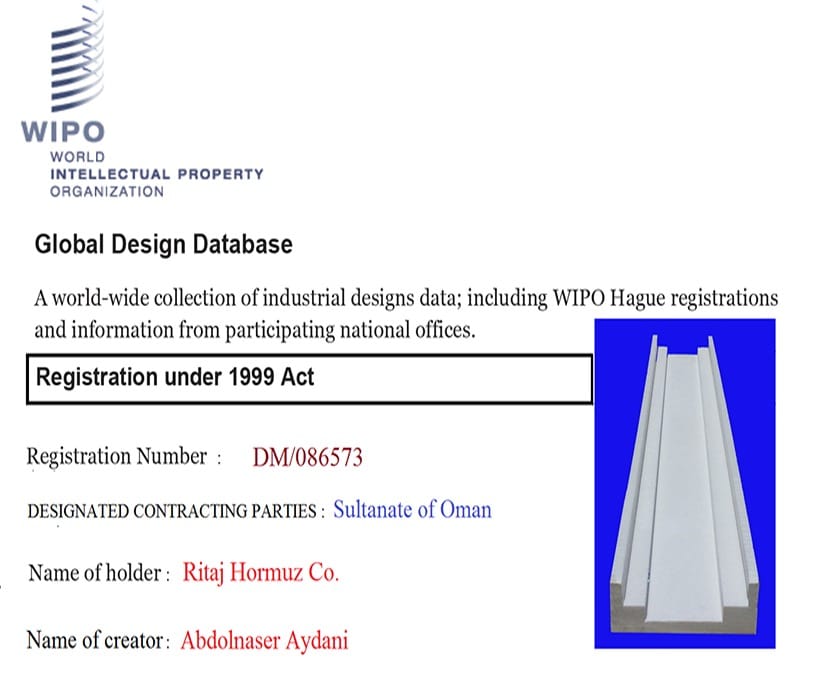 WIPO
WORLD
INTELLECTUAL PROPERTY
ORGANIZATION

Global Design Database

A world-wide collection of industrial designs data; including WIPO Hague registrations and information from participating national offices.

Registration under 1999 Act

Registration Number : DM/086573

DESIGNATED CONTRACTING PARTIES : Sultanate of Oman

Name of holder : Ritaj Hormuz Co.

Name of creator : Abdolnaser Aydani